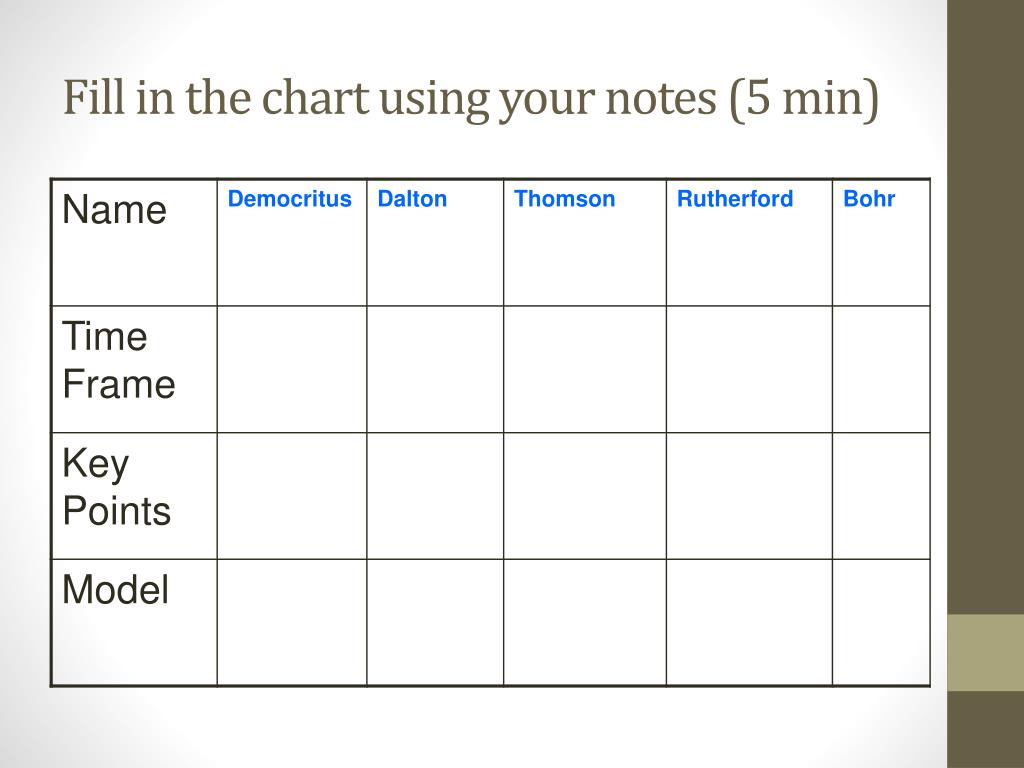 Fill in the chart using your notes (5 min)

| Name | Democritus | Dalton | Thomson | Rutherford | Bohr |
|---|---|---|---|---|---|
| Time Frame | | | | | |
| Key Points | | | | | |
| Model | | | | | |